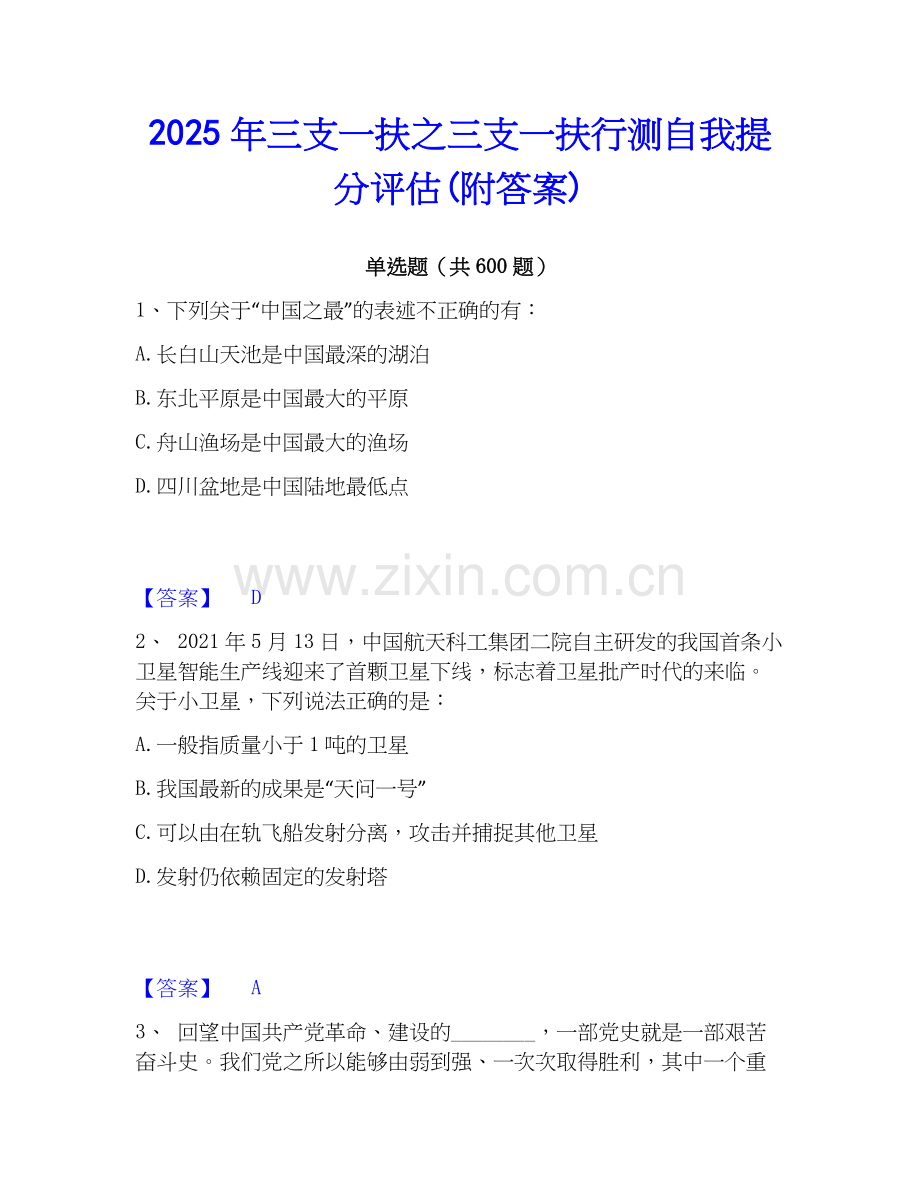 2025年三支一扶之三支一扶行测自我提分评估(附答案)

单选题（共600题）

1、下列关于“中国之最”的表述不正确的有：

A.长白山天池是中国最深的湖泊

B.东北平原是中国最大的平原

C.舟山渔场是中国最大的渔场

D.四川盆地是中国陆地最低点

【答案】 D

2、 2021年5月13日，中国航天科工集团二院自主研发的我国首条小卫星智能生产线迎来了首颗卫星下线，标志着卫星批产时代的来临。关于小卫星，下列说法正确的是：

A.一般指质量小于1吨的卫星

B.我国最新的成果是“天问一号”

C.可以由在轨飞船发射分离，攻击并捕捉其他卫星

D.发射仍依赖固定的发射塔

【答案】 A

3、 回望中国共产党革命、建设的____，一部党史就是一部艰苦奋斗史。我们党之所以能够由弱到强、一次次取得胜利，其中一个重

www.zixin.com.cn